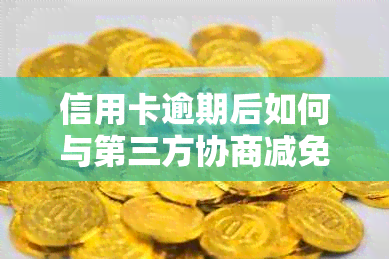 信用卡逾期后如何与第三方协商减免